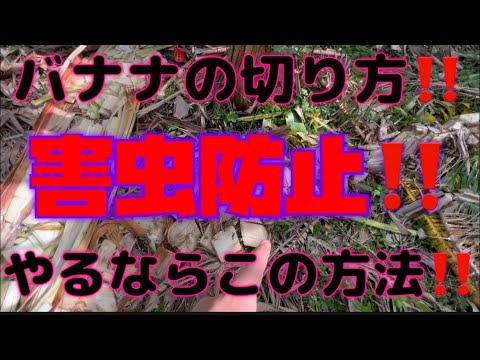 バナナの切り方‼

害虫防止‼

やるならこの方法‼